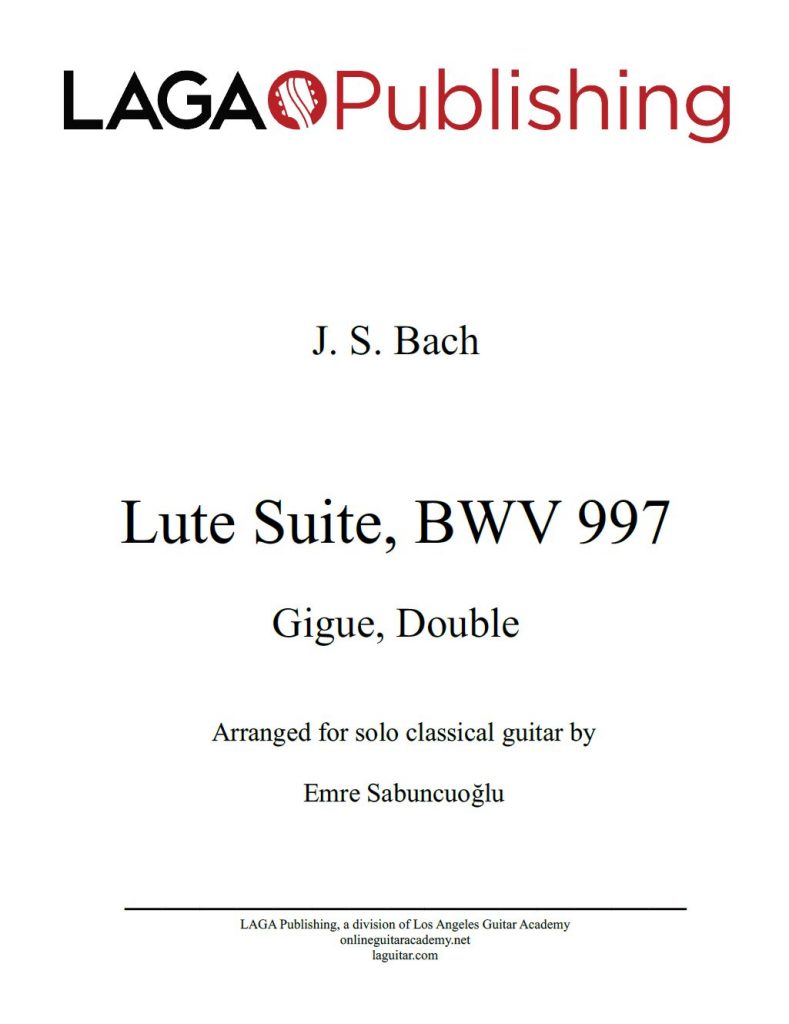 LAGA Publishing

J. S. Bach

Lute Suite, BWV 997

Gigue, Double

Arranged for solo classical guitar by

Emre Sabuncuoğlu

LAGA Publishing, a division of Los Angeles Guitar Academy
onlineguitaracademy.net
laguitar.com